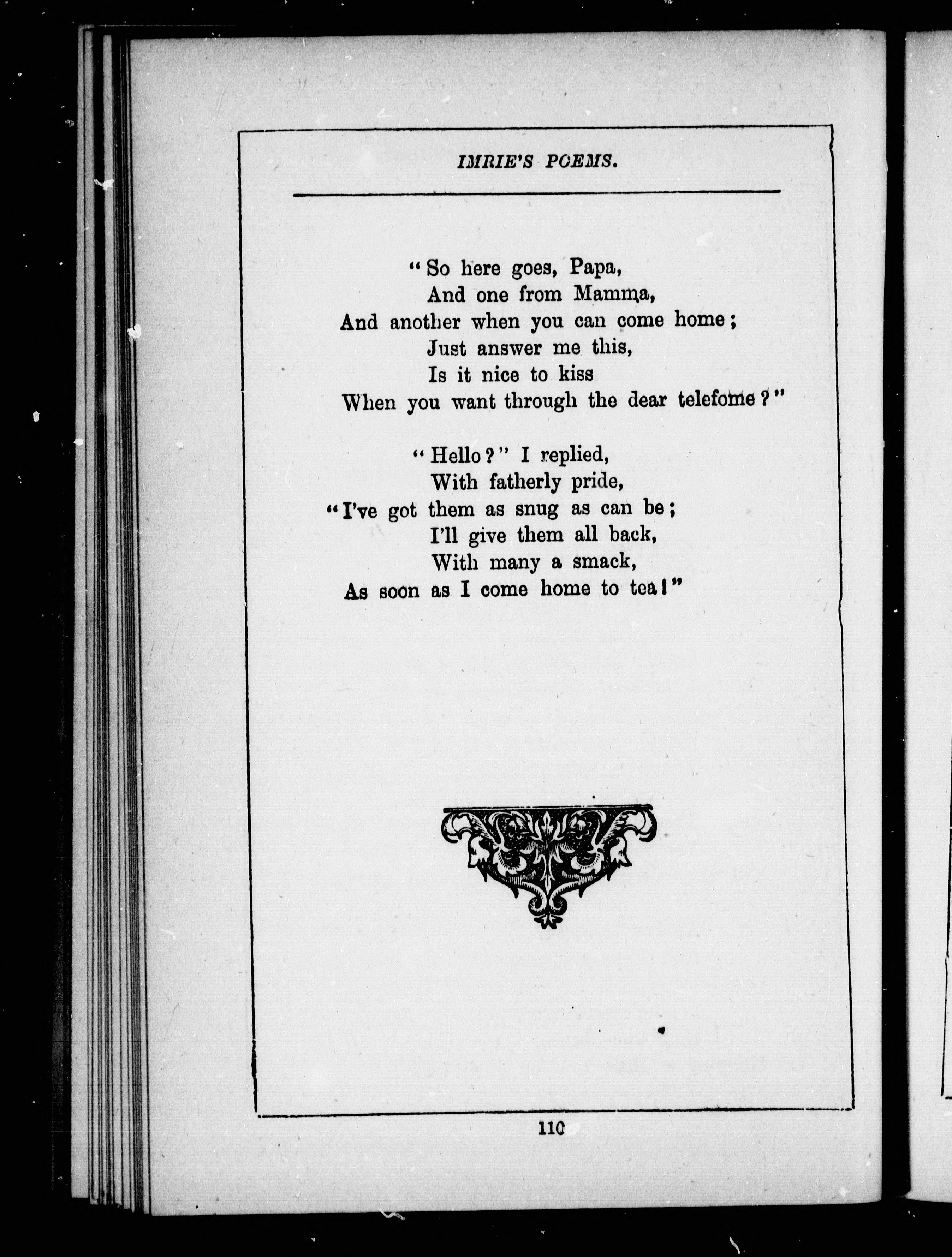 IMRIE'S POEMS.

"So here goes, Papa,
And one from Mamma,
And another when you can come home;
Just answer me this,
Is it nice to kiss
When you want through the dear telefome?"

"Hello?" I replied,
With fatherly pride,
"I've got them as snug as can be;
I'll give them all back,
With many a smack,
As soon as I come home to tea!"

110